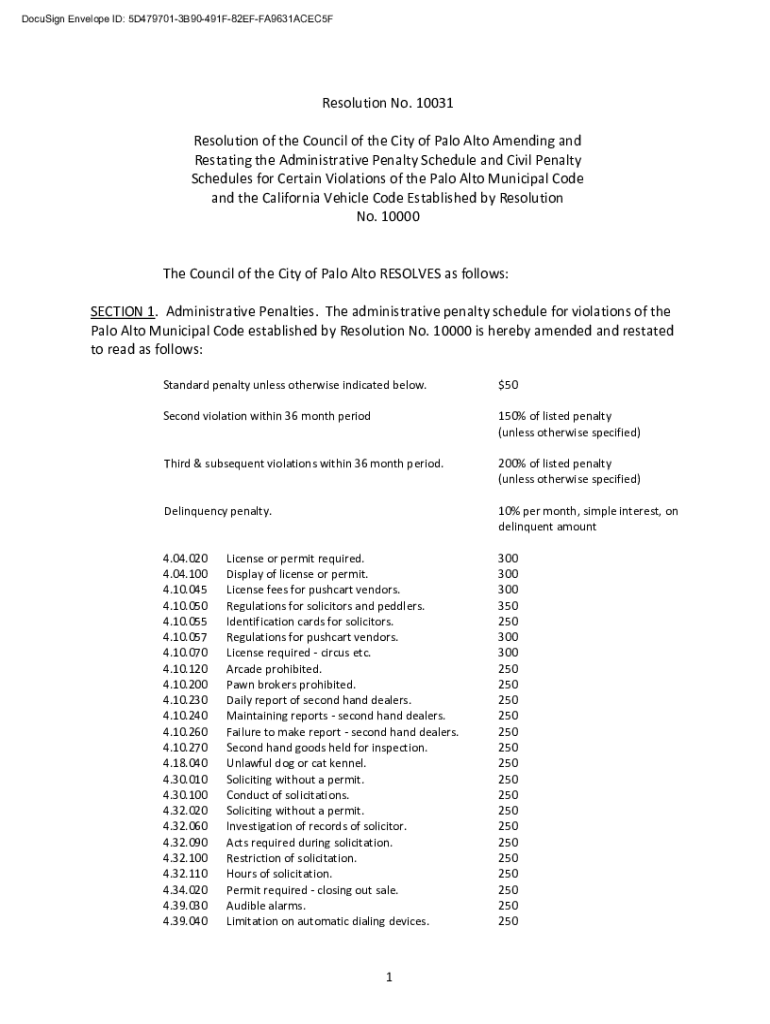 DocuSign Envelope ID: 5D479701-3B90-491F-82EF-FA9631ACEC5F

Resolution No. 10031

Resolution of the Council of the City of Palo Alto Amending and Restating the Administrative Penalty Schedule and Civil Penalty Schedules for Certain Violations of the Palo Alto Municipal Code and the California Vehicle Code Established by Resolution No. 10000

The Council of the City of Palo Alto RESOLVES as follows:

SECTION 1. Administrative Penalties. The administrative penalty schedule for violations of the Palo Alto Municipal Code established by Resolution No. 10000 is hereby amended and restated to read as follows:

| | |
|---|---|
| Standard penalty unless otherwise indicated below. | $50 |
| Second violation within 36 month period | 150% of listed penalty (unless otherwise specified) |
| Third & subsequent violations within 36 month period. | 200% of listed penalty (unless otherwise specified) |
| Delinquency penalty. | 10% per month, simple interest, on delinquent amount |

| | | |
|---|---|---|
| 4.04.020 | License or permit required. | 300 |
| 4.04.100 | Display of license or permit. | 300 |
| 4.10.045 | License fees for pushcart vendors. | 300 |
| 4.10.050 | Regulations for solicitors and peddlers. | 350 |
| 4.10.055 | Identification cards for solicitors. | 250 |
| 4.10.057 | Regulations for pushcart vendors. | 300 |
| 4.10.070 | License required - circus etc. | 300 |
| 4.10.120 | Arcade prohibited. | 250 |
| 4.10.200 | Pawn brokers prohibited. | 250 |
| 4.10.230 | Daily report of second hand dealers. | 250 |
| 4.10.240 | Maintaining reports - second hand dealers. | 250 |
| 4.10.260 | Failure to make report - second hand dealers. | 250 |
| 4.10.270 | Second hand goods held for inspection. | 250 |
| 4.18.040 | Unlawful dog or cat kennel. | 250 |
| 4.30.010 | Soliciting without a permit. | 250 |
| 4.30.100 | Conduct of solicitations. | 250 |
| 4.32.020 | Soliciting without a permit. | 250 |
| 4.32.060 | Investigation of records of solicitor. | 250 |
| 4.32.090 | Acts required during solicitation. | 250 |
| 4.32.100 | Restriction of solicitation. | 250 |
| 4.32.110 | Hours of solicitation. | 250 |
| 4.34.020 | Permit required - closing out sale. | 250 |
| 4.39.030 | Audible alarms. | 250 |
| 4.39.040 | Limitation on automatic dialing devices. | 250 |

1